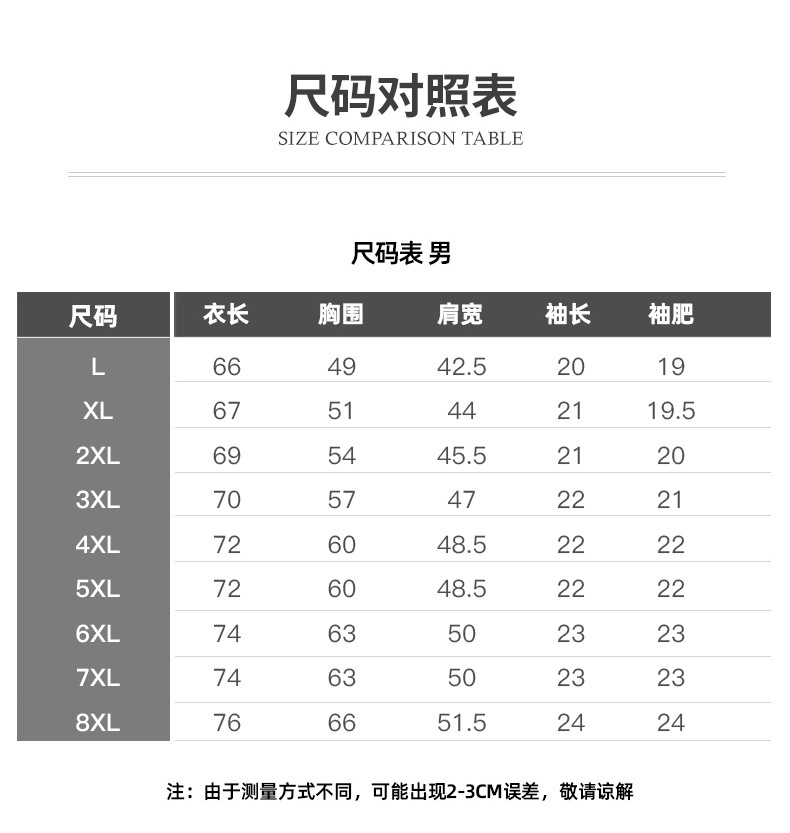 尺码对照表
SIZE COMPARISON TABLE

尺码表 男

| 尺码 | 衣长 | 胸围 | 肩宽 | 袖长 | 袖肥 |
|---|---|---|---|---|---|
| L | 66 | 49 | 42.5 | 20 | 19 |
| XL | 67 | 51 | 44 | 21 | 19.5 |
| 2XL | 69 | 54 | 45.5 | 21 | 20 |
| 3XL | 70 | 57 | 47 | 22 | 21 |
| 4XL | 72 | 60 | 48.5 | 22 | 22 |
| 5XL | 72 | 60 | 48.5 | 22 | 22 |
| 6XL | 74 | 63 | 50 | 23 | 23 |
| 7XL | 74 | 63 | 50 | 23 | 23 |
| 8XL | 76 | 66 | 51.5 | 24 | 24 |

注：由于测量方式不同，可能出现2-3CM误差，敬请谅解